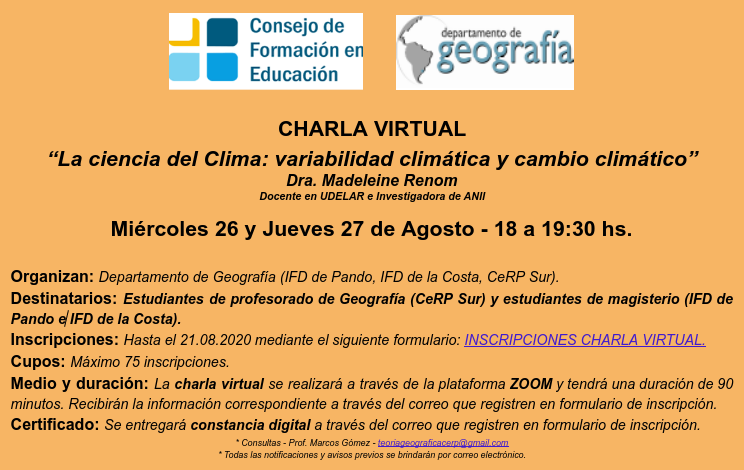 Consejo de Formación en Educación

departamento de geografía

CHARLA VIRTUAL

"La ciencia del Clima: variabilidad climática y cambio climático"

Dra. Madeleine Renom

Docente en UDELAR e Investigadora de ANII

Miércoles 26 y Jueves 27 de Agosto - 18 a 19:30 hs.

Organizan: Departamento de Geografía (IFD de Pando, IFD de la Costa, CeRP Sur).

Destinatarios: Estudiantes de profesorado de Geografía (CeRP Sur) y estudiantes de magisterio (IFD de Pando e IFD de la Costa).

Inscripciones: Hasta el 21.08.2020 mediante el siguiente formulario: INSCRIPCIONES CHARLA VIRTUAL.

Cupos: Máximo 75 inscripciones.

Medio y duración: La charla virtual se realizará a través de la plataforma ZOOM y tendrá una duración de 90 minutos. Recibirán la información correspondiente a través del correo que registren en formulario de inscripción.

Certificado: Se entregará constancia digital a través del correo que registren en formulario de inscripción.

* Consultas - Prof. Marcos Gómez - teoriageograficacerp@gmail.com

* Todas las notificaciones y avisos previos se brindarán por correo electrónico.